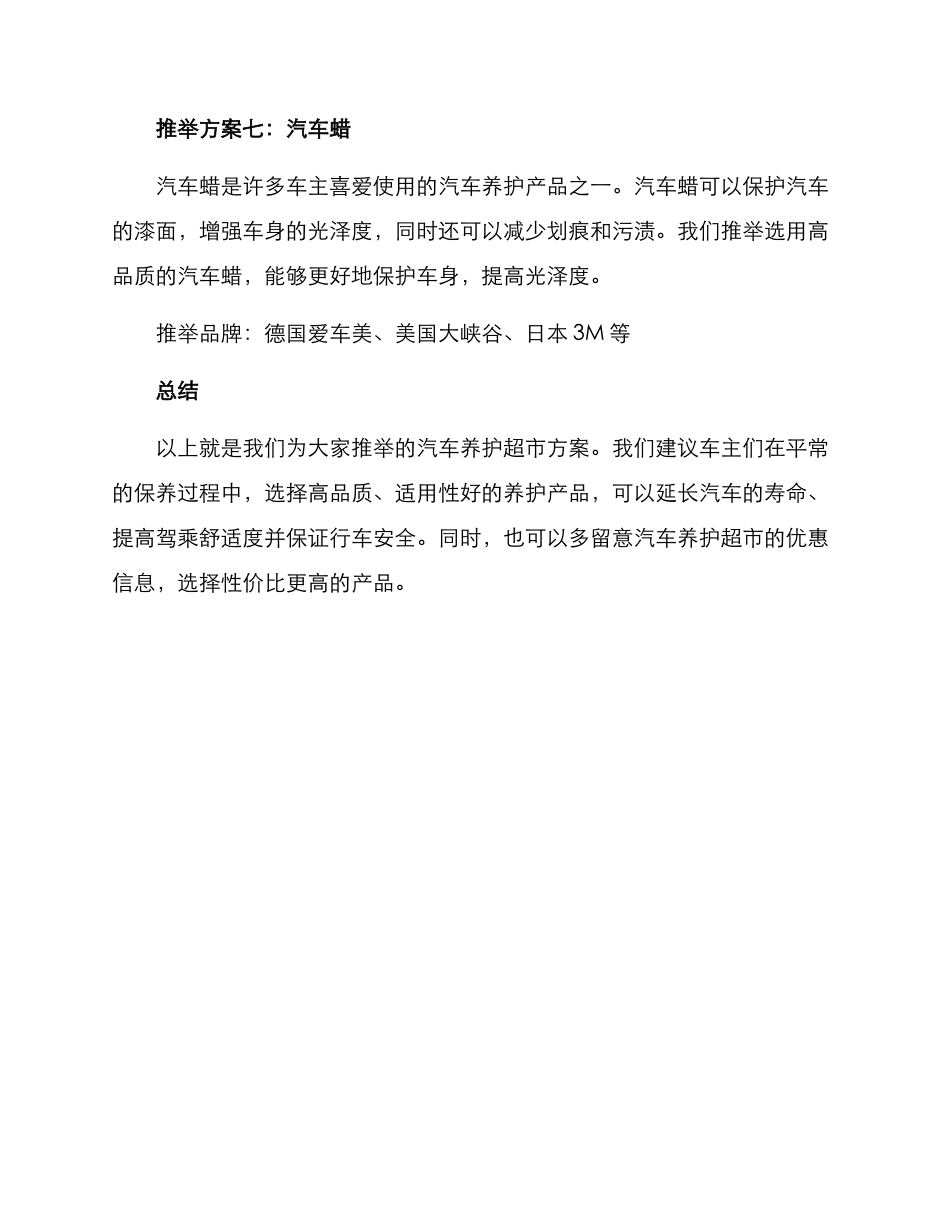 推举方案七：汽车蜡

汽车蜡是许多车主喜爱使用的汽车养护产品之一。汽车蜡可以保护汽车的漆面，增强车身的光泽度，同时还可以减少划痕和污渍。我们推举选用高品质的汽车蜡，能够更好地保护车身，提高光泽度。

推举品牌：德国爱车美、美国大峡谷、日本 3M 等

总结

以上就是我们为大家推举的汽车养护超市方案。我们建议车主们在平常的保养过程中，选择高品质、适用性好的养护产品，可以延长汽车的寿命、提高驾乘舒适度并保证行车安全。同时，也可以多留意汽车养护超市的优惠信息，选择性价比更高的产品。